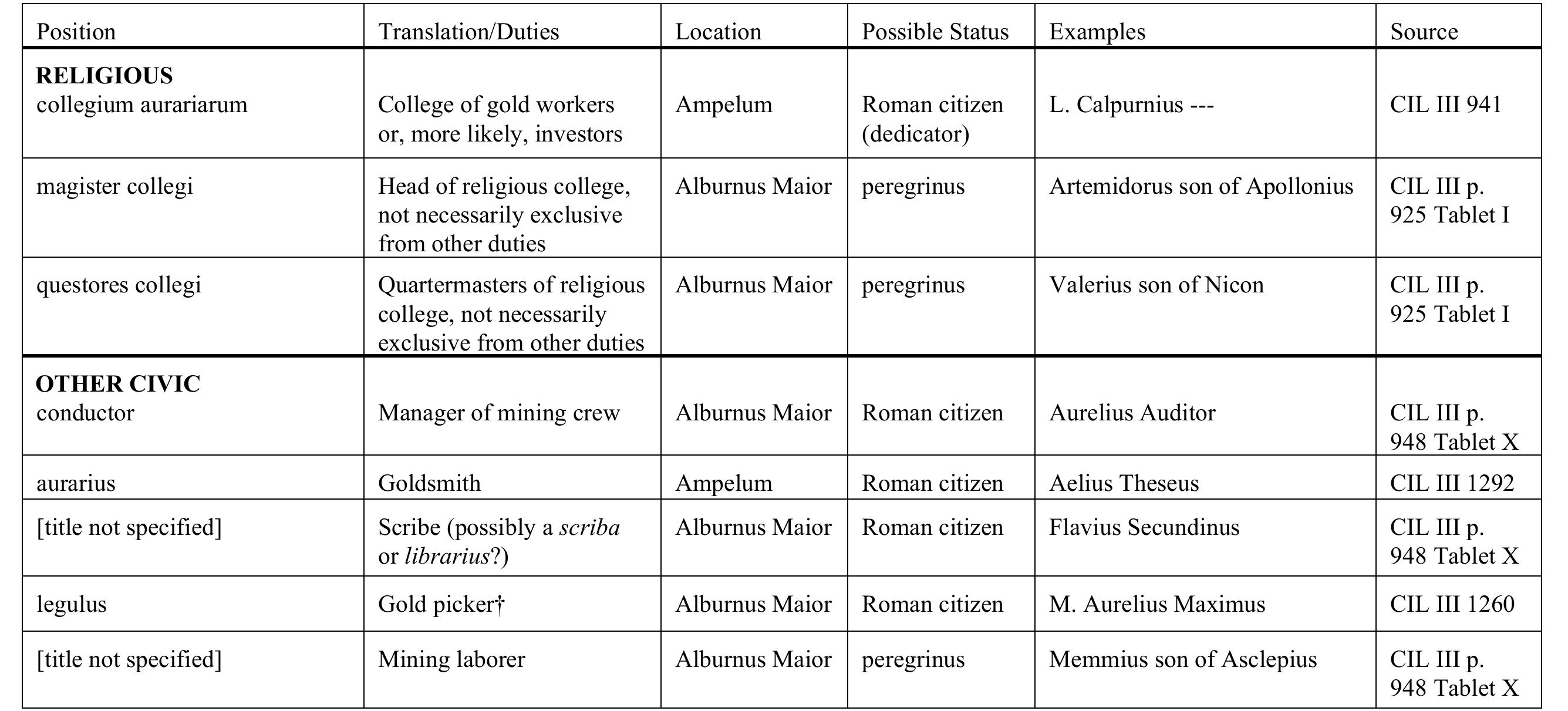 | Position | Translation/Duties | Location | Possible Status | Examples | Source |
|---|---|---|---|---|---|
| **RELIGIOUS** collegium aurariarum | College of gold workers or, more likely, investors | Ampelum | Roman citizen (dedicator) | L. Calpurnius --- | CIL III 941 |
| magister collegi | Head of religious college, not necessarily exclusive from other duties | Alburnus Maior | peregrinus | Artemidorus son of Apollonius | CIL III p. 925 Tablet I |
| questores collegi | Quartermasters of religious college, not necessarily exclusive from other duties | Alburnus Maior | peregrinus | Valerius son of Nicon | CIL III p. 925 Tablet I |
| **OTHER CIVIC** conductor | Manager of mining crew | Alburnus Maior | Roman citizen | Aurelius Auditor | CIL III p. 948 Tablet X |
| aurarius | Goldsmith | Ampelum | Roman citizen | Aelius Theseus | CIL III 1292 |
| [title not specified] | Scribe (possibly a *scriba* or *librarius*?) | Alburnus Maior | Roman citizen | Flavius Secundinus | CIL III p. 948 Tablet X |
| legulus | Gold picker† | Alburnus Maior | Roman citizen | M. Aurelius Maximus | CIL III 1260 |
| [title not specified] | Mining laborer | Alburnus Maior | peregrinus | Memmius son of Asclepius | CIL III p. 948 Tablet X |